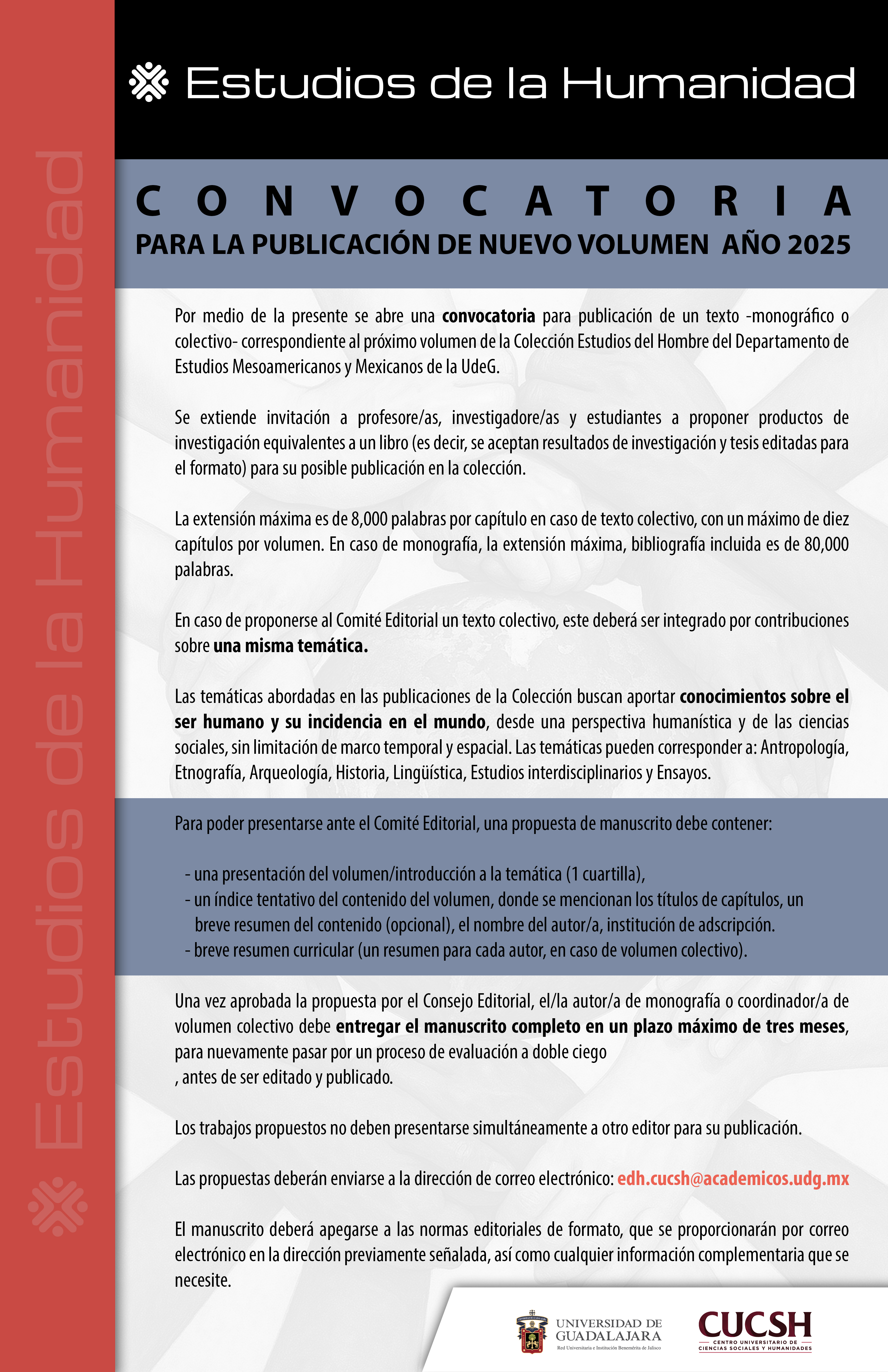 Estudios de la Humanidad

Estudios de la Humanidad

CONVOCATORIA
PARA LA PUBLICACIÓN DE NUEVO VOLUMEN AÑO 2025

Por medio de la presente se abre una convocatoria para publicación de un texto -monográfico o colectivo- correspondiente al próximo volumen de la Colección Estudios del Hombre del Departamento de Estudios Mesoamericanos y Mexicanos de la UdeG.

Se extiende invitación a profesore/as, investigadore/as y estudiantes a proponer productos de investigación equivalentes a un libro (es decir, se aceptan resultados de investigación y tesis editadas para el formato) para su posible publicación en la colección.

La extensión máxima es de 8,000 palabras por capítulo en caso de texto colectivo, con un máximo de diez capítulos por volumen. En caso de monografía, la extensión máxima, bibliografía incluida es de 80,000 palabras.

En caso de proponerse al Comité Editorial un texto colectivo, este deberá ser integrado por contribuciones sobre una misma temática.

Las temáticas abordadas en las publicaciones de la Colección buscan aportar conocimientos sobre el ser humano y su incidencia en el mundo, desde una perspectiva humanística y de las ciencias sociales, sin limitación de marco temporal y espacial. Las temáticas pueden corresponder a: Antropología, Etnografía, Arqueología, Historia, Lingüística, Estudios interdisciplinarios y Ensayos.

Para poder presentarse ante el Comité Editorial, una propuesta de manuscrito debe contener:

- una presentación del volumen/introducción a la temática (1 cuartilla),
- un índice tentativo del contenido del volumen, donde se mencionan los títulos de capítulos, un breve resumen del contenido (opcional), el nombre del autor/a, institución de adscripción.
- breve resumen curricular (un resumen para cada autor, en caso de volumen colectivo).

Una vez aprobada la propuesta por el Consejo Editorial, el/la autor/a de monografía o coordinador/a de volumen colectivo debe entregar el manuscrito completo en un plazo máximo de tres meses, para nuevamente pasar por un proceso de evaluación a doble ciego
, antes de ser editado y publicado.

Los trabajos propuestos no deben presentarse simultáneamente a otro editor para su publicación.

Las propuestas deberán enviarse a la dirección de correo electrónico: edh.cucsh@academicos.udg.mx

El manuscrito deberá apegarse a las normas editoriales de formato, que se proporcionarán por correo electrónico en la dirección previamente señalada, así como cualquier información complementaria que se necesite.

UNIVERSIDAD DE GUADALAJARA
Red Universitaria e Institución Benemérita de Jalisco

CUCSH
CENTRO UNIVERSITARIO DE CIENCIAS SOCIALES Y HUMANIDADES